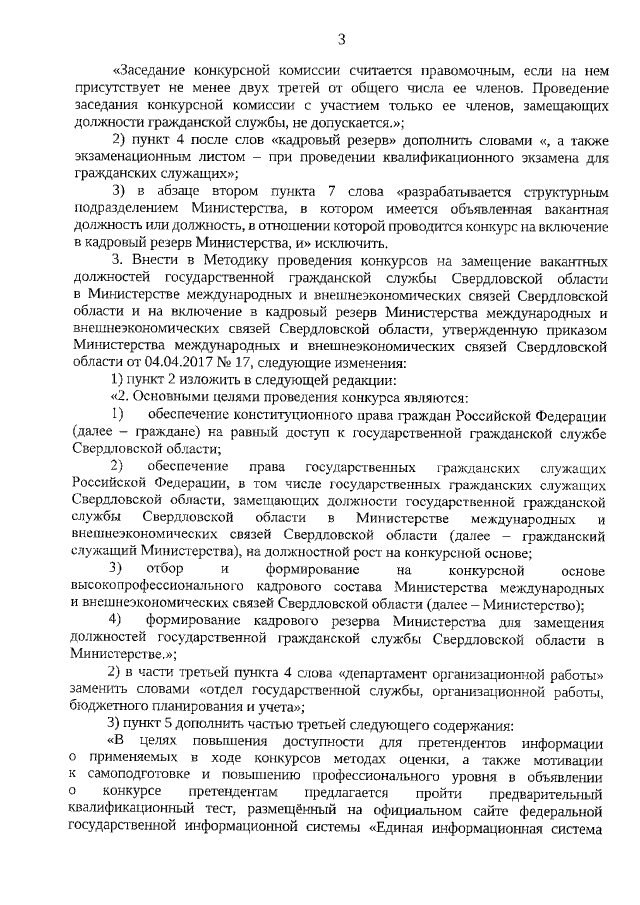 3

«Заседание конкурсной комиссии считается правомочным, если на нем присутствует не менее двух третей от общего числа ее членов. Проведение заседания конкурсной комиссии с участием только ее членов, замещающих должности гражданской службы, не допускается.»;

2) пункт 4 после слов «кадровый резерв» дополнить словами «, а также экзаменационным листом – при проведении квалификационного экзамена для гражданских служащих»;

3) в абзаце втором пункта 7 слова «разрабатывается структурным подразделением Министерства, в котором имеется объявленная вакантная должность или должность, в отношении которой проводится конкурс на включение в кадровый резерв Министерства, и» исключить.

3. Внести в Методику проведения конкурсов на замещение вакантных должностей государственной гражданской службы Свердловской области в Министерстве международных и внешнеэкономических связей Свердловской области и на включение в кадровый резерв Министерства международных и внешнеэкономических связей Свердловской области, утвержденную приказом Министерства международных и внешнеэкономических связей Свердловской области от 04.04.2017 № 17, следующие изменения:

1) пункт 2 изложить в следующей редакции:

«2. Основными целями проведения конкурса являются:

1) обеспечение конституционного права граждан Российской Федерации (далее – граждане) на равный доступ к государственной гражданской службе Свердловской области;

2) обеспечение права государственных гражданских служащих Российской Федерации, в том числе государственных гражданских служащих Свердловской области, замещающих должности государственной гражданской службы Свердловской области в Министерстве международных и внешнеэкономических связей Свердловской области (далее – гражданский служащий Министерства), на должностной рост на конкурсной основе;

3) отбор и формирование на конкурсной основе высокопрофессионального кадрового состава Министерства международных и внешнеэкономических связей Свердловской области (далее – Министерство);

4) формирование кадрового резерва Министерства для замещения должностей государственной гражданской службы Свердловской области в Министерстве.»;

2) в части третьей пункта 4 слова «департамент организационной работы» заменить словами «отдел государственной службы, организационной работы, бюджетного планирования и учета»;

3) пункт 5 дополнить частью третьей следующего содержания:

«В целях повышения доступности для претендентов информации о применяемых в ходе конкурсов методах оценки, а также мотивации к самоподготовке и повышению профессионального уровня в объявлении о конкурсе претендентам предлагается пройти предварительный квалификационный тест, размещённый на официальном сайте федеральной государственной информационной системы «Единая информационная система